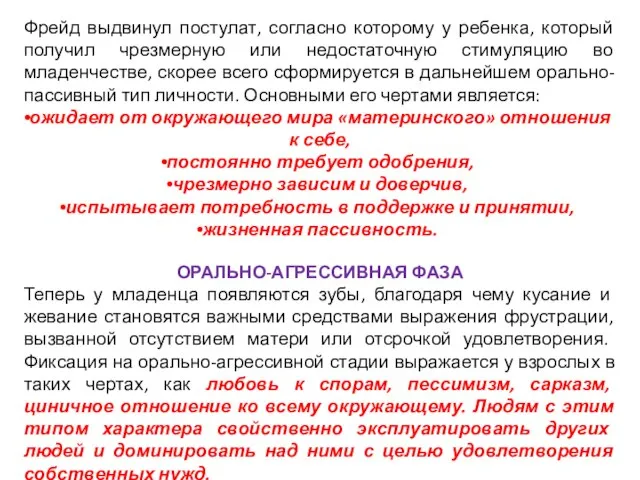 Фрейд выдвинул постулат, согласно которому у ребенка, который получил чрезмерную или недостаточную стимуляцию во младенчестве, скорее всего сформируется в дальнейшем орально-пассивный тип личности. Основными его чертами является:
•ожидает от окружающего мира «материнского» отношения к себе,
•постоянно требует одобрения,
•чрезмерно зависим и доверчив,
•испытывает потребность в поддержке и принятии,
•жизненная пассивность.

ОРАЛЬНО-АГРЕССИВНАЯ ФАЗА
Теперь у младенца появляются зубы, благодаря чему кусание и жевание становятся важными средствами выражения фрустрации, вызванной отсутствием матери или отсрочкой удовлетворения. Фиксация на орально-агрессивной стадии выражается у взрослых в таких чертах, как любовь к спорам, пессимизм, сарказм, циничное отношение ко всему окружающему. Людям с этим типом характера свойственно эксплуатировать других людей и доминировать над ними с целью удовлетворения собственных нужд.